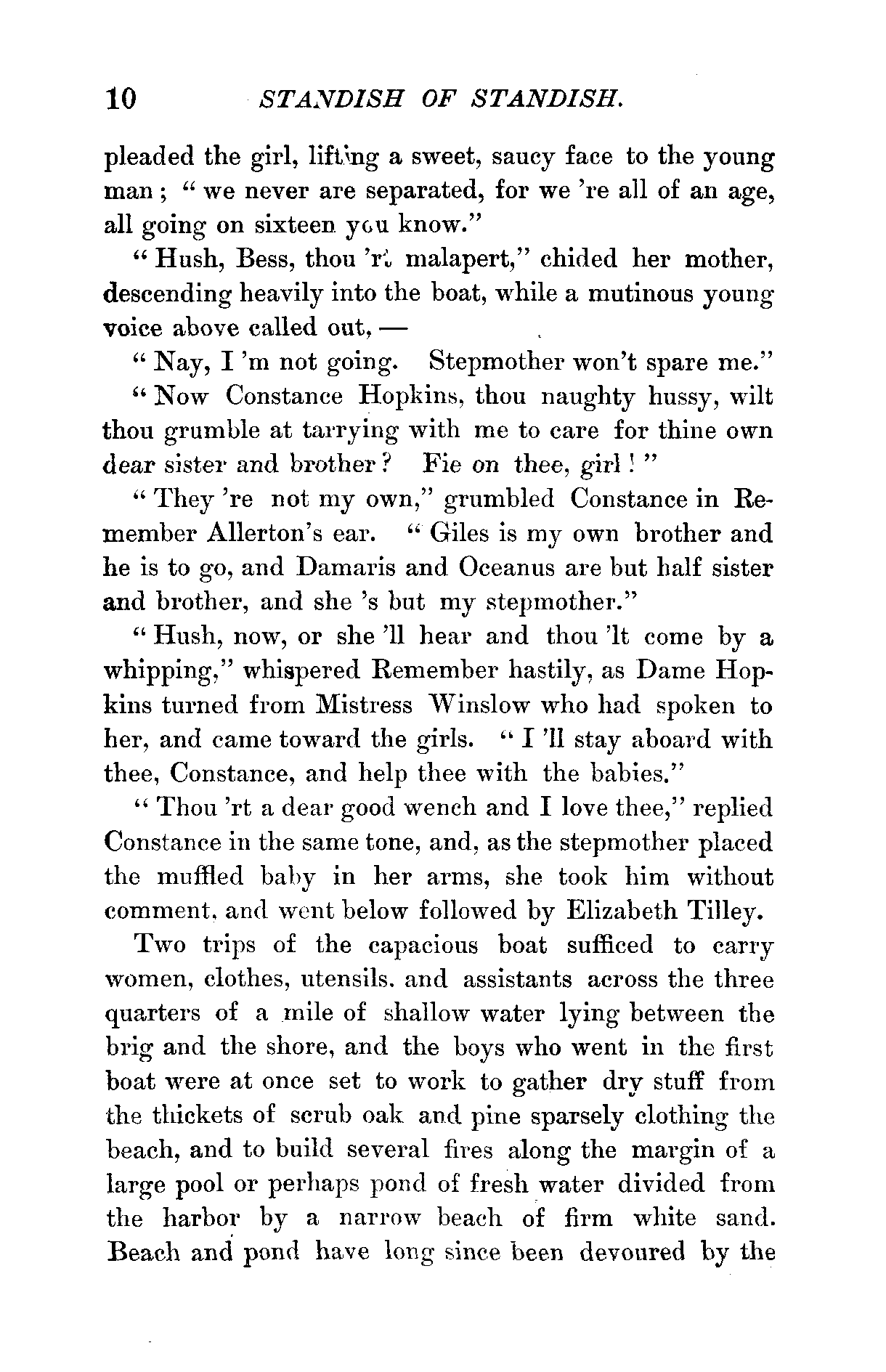 10 STANDISH OF STANDISH.

pleaded the girl, lifting a sweet, saucy face to the young man; "we never are separated, for we 're all of an age, all going on sixteen you know."

"Hush, Bess, thou 'rt malapert," chided her mother, descending heavily into the boat, while a mutinous young voice above called out, —

"Nay, I 'm not going. Stepmother won't spare me."

"Now Constance Hopkins, thou naughty hussy, wilt thou grumble at tarrying with me to care for thine own dear sister and brother? Fie on thee, girl!"

"They 're not my own," grumbled Constance in Remember Allerton's ear. "Giles is my own brother and he is to go, and Damaris and Oceanus are but half sister and brother, and she 's but my stepmother."

"Hush, now, or she 'll hear and thou 'lt come by a whipping," whispered Remember hastily, as Dame Hopkins turned from Mistress Winslow who had spoken to her, and came toward the girls. "I 'll stay aboard with thee, Constance, and help thee with the babies."

"Thou 'rt a dear good wench and I love thee," replied Constance in the same tone, and, as the stepmother placed the muffled baby in her arms, she took him without comment, and went below followed by Elizabeth Tilley.

Two trips of the capacious boat sufficed to carry women, clothes, utensils, and assistants across the three quarters of a mile of shallow water lying between the brig and the shore, and the boys who went in the first boat were at once set to work to gather dry stuff from the thickets of scrub oak and pine sparsely clothing the beach, and to build several fires along the margin of a large pool or perhaps pond of fresh water divided from the harbor by a narrow beach of firm white sand. Beach and pond have long since been devoured by the